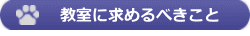 教室に求めるべきこと